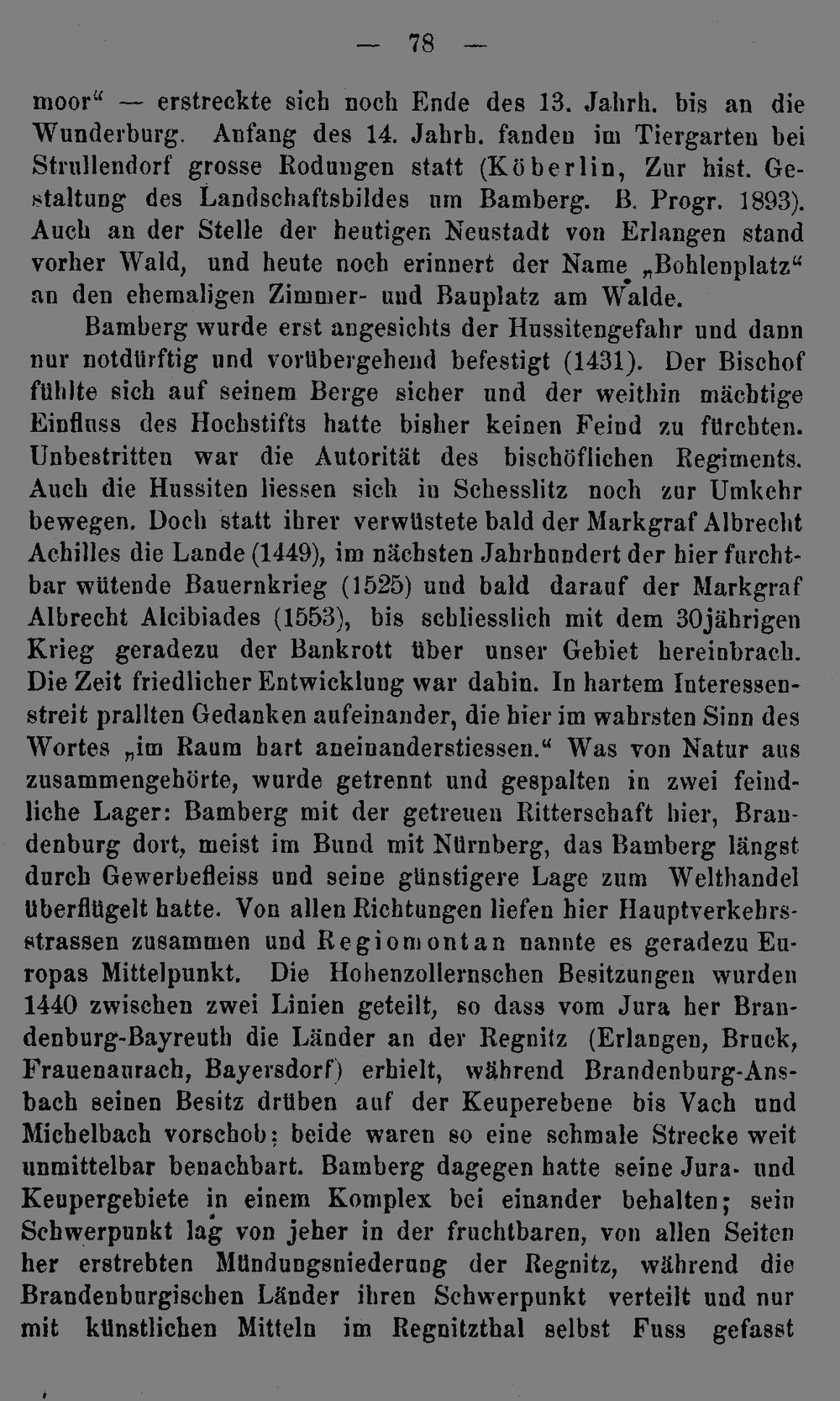 — 78 —

moor" — erstreckte sich noch Ende des 13. Jahrh. bis an die Wunderburg. Anfang des 14. Jahrh. fanden im Tiergarten bei Strullendorf grosse Rodungen statt (Köberlin, Zur hist. Gestaltung des Landschaftsbildes um Bamberg. B. Progr. 1893). Auch an der Stelle der heutigen Neustadt von Erlangen stand vorher Wald, und heute noch erinnert der Name „Bohlenplatz" an den ehemaligen Zimmer- und Bauplatz am Walde.

Bamberg wurde erst angesichts der Hussitengefahr und dann nur notdürftig und vorübergehend befestigt (1431). Der Bischof fühlte sich auf seinem Berge sicher und der weithin mächtige Einfluss des Hochstifts hatte bisher keinen Feind zu fürchten. Unbestritten war die Autorität des bischöflichen Regiments. Auch die Hussiten liessen sich in Schesslitz noch zur Umkehr bewegen. Doch statt ihrer verwüstete bald der Markgraf Albrecht Achilles die Lande (1449), im nächsten Jahrhundert der hier furchtbar wütende Bauernkrieg (1525) und bald darauf der Markgraf Albrecht Alcibiades (1553), bis schliesslich mit dem 30jährigen Krieg geradezu der Bankrott über unser Gebiet hereinbrach. Die Zeit friedlicher Entwicklung war dahin. In hartem Interessenstreit prallten Gedanken aufeinander, die hier im wahrsten Sinn des Wortes „im Raum hart aneinanderstiessen." Was von Natur aus zusammengehörte, wurde getrennt und gespalten in zwei feindliche Lager: Bamberg mit der getreuen Ritterschaft hier, Brandenburg dort, meist im Bund mit Nürnberg, das Bamberg längst durch Gewerbefleiss und seine günstigere Lage zum Welthandel überflügelt hatte. Von allen Richtungen liefen hier Hauptverkehrsstrassen zusammen und Regiomontan nannte es geradezu Europas Mittelpunkt. Die Hohenzollernschen Besitzungen wurden 1440 zwischen zwei Linien geteilt, so dass vom Jura her Brandenburg-Bayreuth die Länder an der Regnitz (Erlangen, Bruck, Frauenaurach, Bayersdorf) erhielt, während Brandenburg-Ansbach seinen Besitz drüben auf der Keuperebene bis Vach und Michelbach vorschob; beide waren so eine schmale Strecke weit unmittelbar benachbart. Bamberg dagegen hatte seine Jura- und Keupergebiete in einem Komplex bei einander behalten; sein Schwerpunkt lag von jeher in der fruchtbaren, von allen Seiten her erstrebten Mündungsniederung der Regnitz, während die Brandenburgischen Länder ihren Schwerpunkt verteilt und nur mit künstlichen Mitteln im Regnitzthal selbst Fuss gefasst